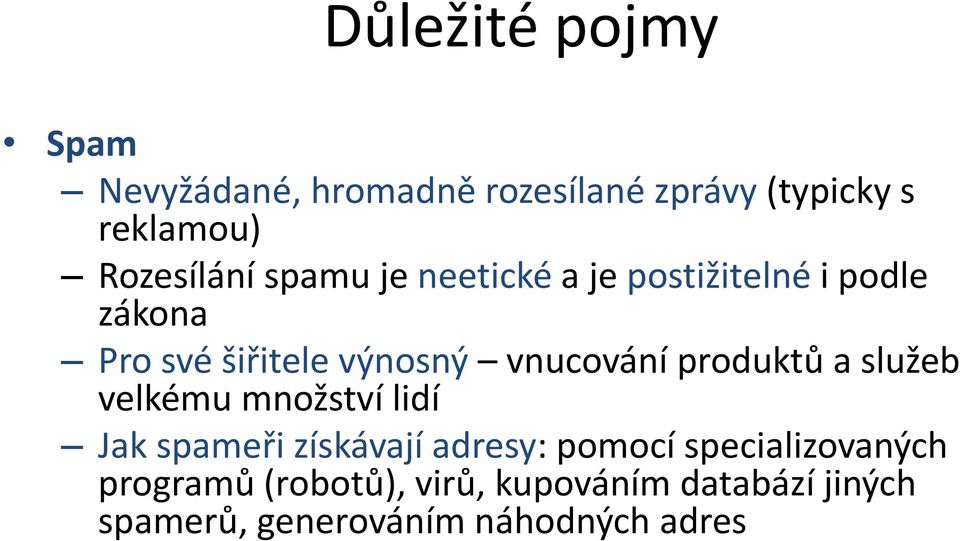 Důležité pojmy

• Spam
– Nevyžádané, hromadně rozesílané zprávy (typicky s reklamou)
– Rozesílání spamu je neetické a je postižitelné i podle zákona
– Pro své šiřitele výnosný – vnucování produktů a služeb velkému množství lidí
– Jak spameři získávají adresy: pomocí specializovaných programů (robotů), virů, kupováním databází jiných spamerů, generováním náhodných adres